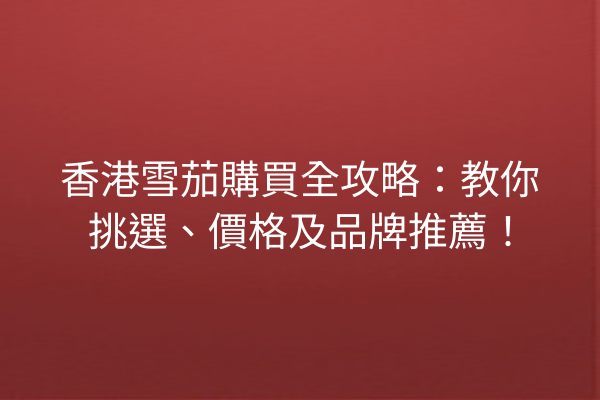 香港雪茄購買全攻略：教你挑選、價格及品牌推薦！